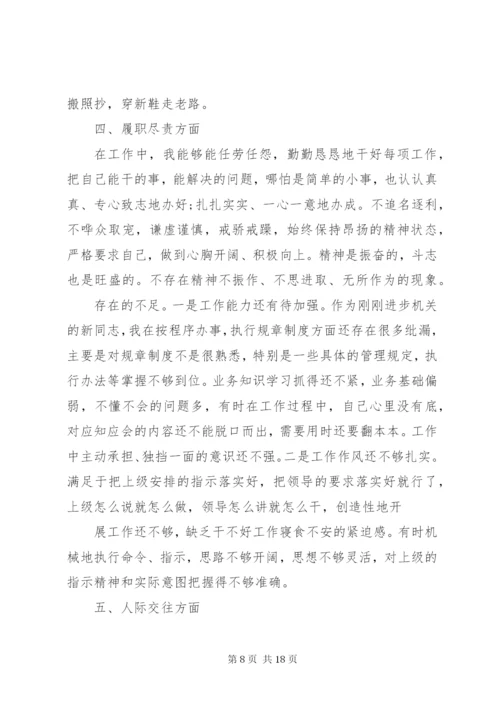 搬照抄，穿新鞋走老路。

四、履职尽责方面

在工作中，我能够能任劳任怨，勤勤恳恳地干好每项工作，把自己能干的事，能解决的问题，哪怕是简单的小事，也认认真真、专心致志地办好;扎扎实实、一心一意地办成。不追名逐利，不哗众取宠，谦虚谨慎，戒骄戒躁，始终保持昂扬的精神状态，严格要求自己，做到心胸开阔、积极向上。精神是振奋的，斗志也是旺盛的。不存在精神不振作、不思进取、无所作为的现象。

存在的不足。一是工作能力还有待加强。作为刚刚进步机关的新同志，我在按程序办事，执行规章制度方面还存在很多纰漏，主要是对规章制度不是很熟悉，特别是一些具体的管理规定，执行办法等掌握不够到位。业务知识学习抓得还不紧，业务基础偏弱，不懂不会的问题多，有时在工作过程中，自己心里没有底，对应知应会的内容还不能脱口而出，需要用时还要翻本本。工作中主动承担、独挡一面的意识还不强。二是工作作风还不够扎实。满足于把上级安排的指示落实好，把领导的要求落实好就行了，上级怎么说就怎么做，领导怎么讲就怎么干，创造性地开

展工作还不够，缺乏干不好工作寝食不安的紧迫感。有时机械地执行命令、指示，思路不够开阔，思想不够灵活，对上级的指示精神和实际意图把握得不够准确。

五、人际交往方面

第 8 页 共 18 页